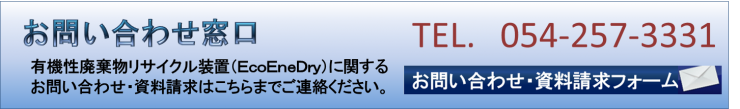 お問い合わせ窓口

有機性廃棄物リサイクル装置（EcoEneDry）に関するお問い合わせ・資料請求はこちらまでご連絡ください。

TEL.　054-257-3331

お問い合わせ・資料請求フォーム